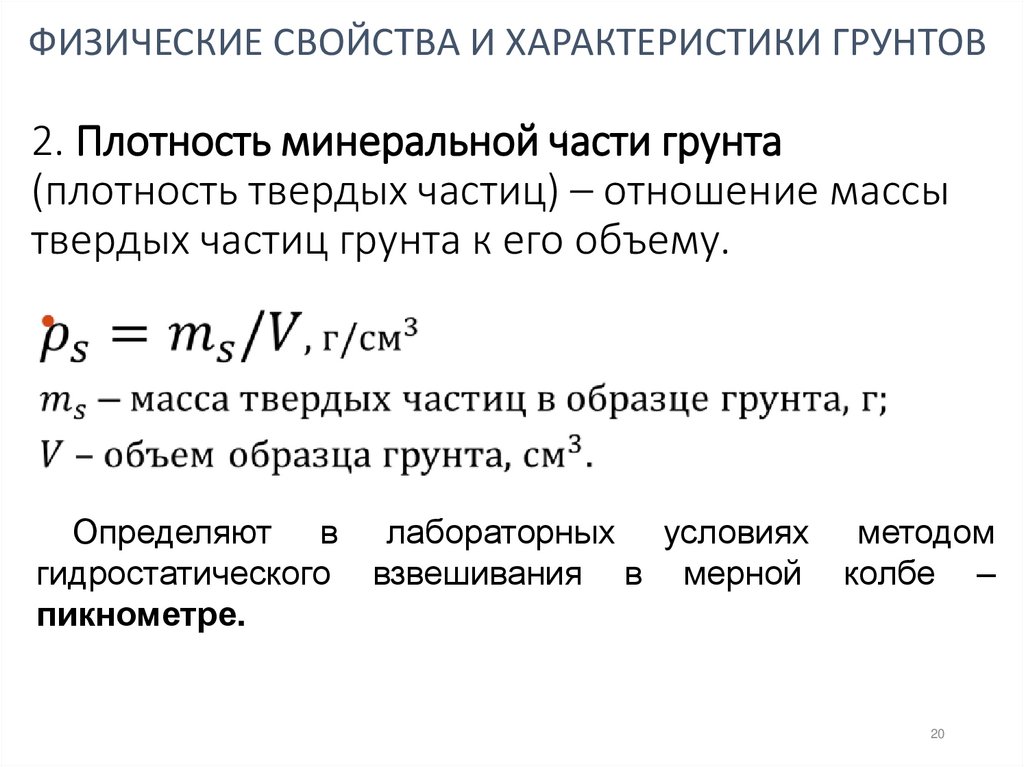 ФИЗИЧЕСКИЕ СВОЙСТВА И ХАРАКТЕРИСТИКИ ГРУНТОВ

2. Плотность минеральной части грунта (плотность твердых частиц) – отношение массы твердых частиц грунта к его объему.

• $\rho_s = m_s/V$, г/см$^3$

$m_s$ – масса твердых частиц в образце грунта, г;

$V$ – объем образца грунта, см$^3$.

Определяют в лабораторных условиях методом гидростатического взвешивания в мерной колбе – пикнометре.

20